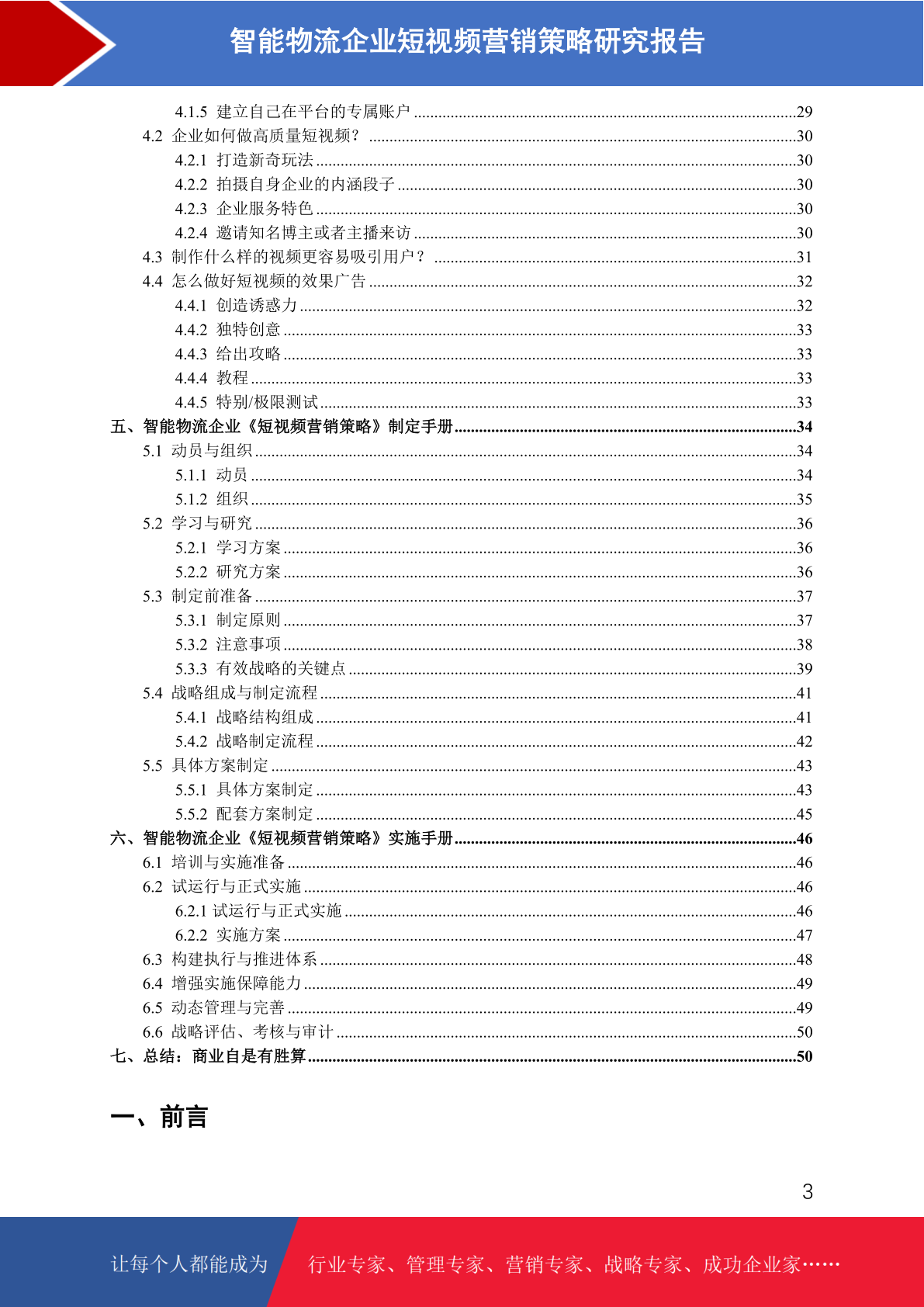 智能物流企业短视频营销策略研究报告

4.1.5 建立自己在平台的专属账户 29
4.2 企业如何做高质量短视频？ 30
4.2.1 打造新奇玩法 30
4.2.2 拍摄自身企业的内涵段子 30
4.2.3 企业服务特色 30
4.2.4 邀请知名博主或者主播来访 30
4.3 制作什么样的视频更容易吸引用户？ 31
4.4 怎么做好短视频的效果广告 32
4.4.1 创造诱惑力 32
4.4.2 独特创意 33
4.4.3 给出攻略 33
4.4.4 教程 33
4.4.5 特别/极限测试 33
五、智能物流企业《短视频营销策略》制定手册 34
5.1 动员与组织 34
5.1.1 动员 34
5.1.2 组织 35
5.2 学习与研究 36
5.2.1 学习方案 36
5.2.2 研究方案 36
5.3 制定前准备 37
5.3.1 制定原则 37
5.3.2 注意事项 38
5.3.3 有效战略的关键点 39
5.4 战略组成与制定流程 41
5.4.1 战略结构组成 41
5.4.2 战略制定流程 42
5.5 具体方案制定 43
5.5.1 具体方案制定 43
5.5.2 配套方案制定 45
六、智能物流企业《短视频营销策略》实施手册 46
6.1 培训与实施准备 46
6.2 试运行与正式实施 46
6.2.1 试运行与正式实施 46
6.2.2 实施方案 47
6.3 构建执行与推进体系 48
6.4 增强实施保障能力 49
6.5 动态管理与完善 49
6.6 战略评估、考核与审计 50
七、总结：商业自是有胜算 50

一、前言

3

让每个人都能成为 行业专家、管理专家、营销专家、战略专家、成功企业家……